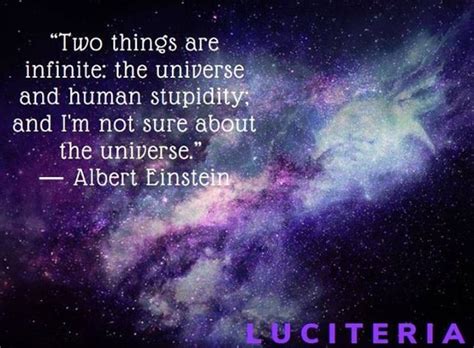 “Two things are infinite: the universe and human stupidity; and I'm not sure about the universe.”
— Albert Einstein

LUCITERIA